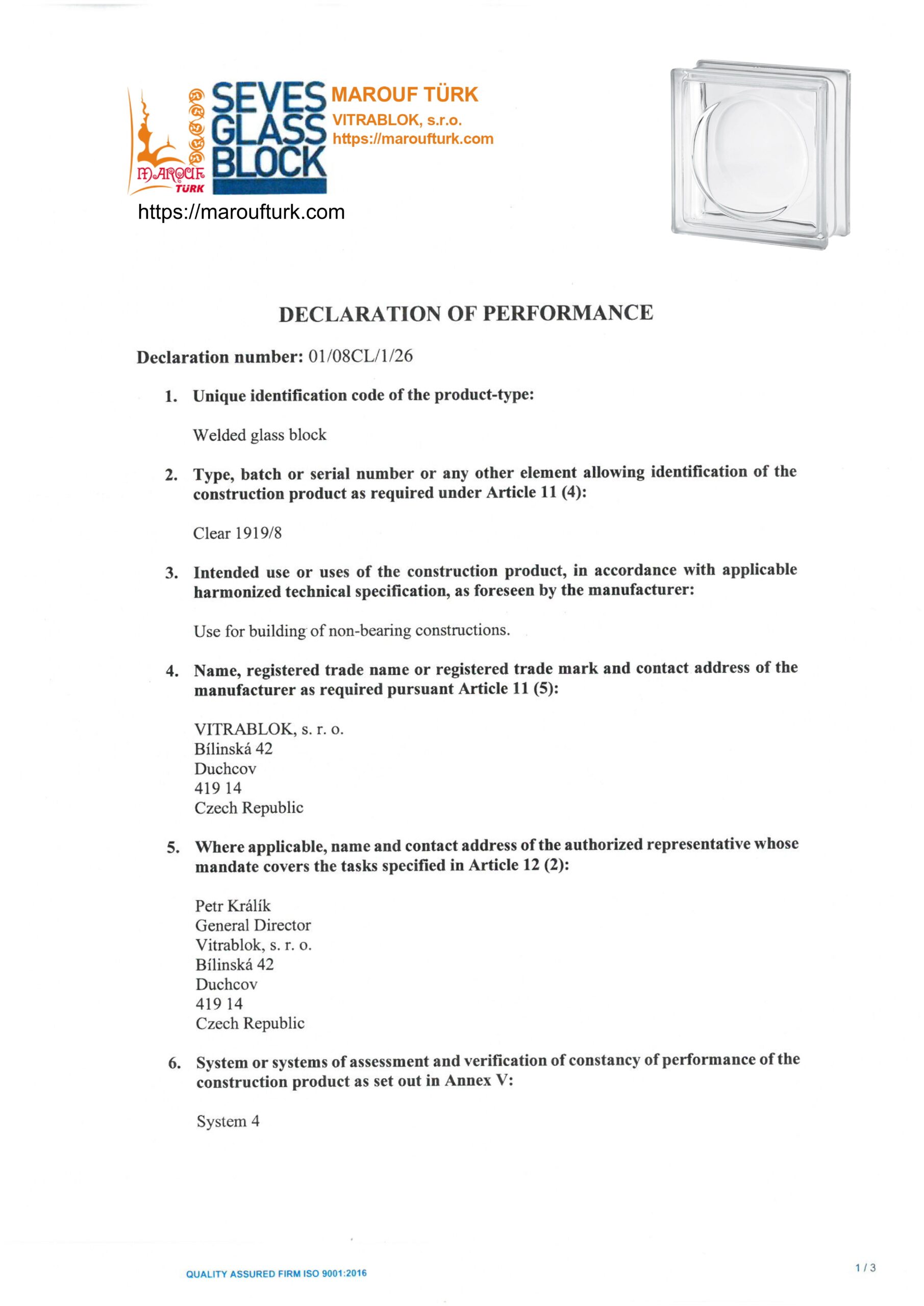 MAROUF TÜRK

SEVES GLASS BLOCK

MAROUF TÜRK
VITRABLOK, s.r.o.
https://maroufturk.com

https://maroufturk.com

DECLARATION OF PERFORMANCE

Declaration number: 01/08CL/1/26

1. Unique identification code of the product-type:

Welded glass block

2. Type, batch or serial number or any other element allowing identification of the construction product as required under Article 11 (4):

Clear 1919/8

3. Intended use or uses of the construction product, in accordance with applicable harmonized technical specification, as foreseen by the manufacturer:

Use for building of non-bearing constructions.

4. Name, registered trade name or registered trade mark and contact address of the manufacturer as required pursuant Article 11 (5):

VITRABLOK, s. r. o.
Bílinská 42
Duchcov
419 14
Czech Republic

5. Where applicable, name and contact address of the authorized representative whose mandate covers the tasks specified in Article 12 (2):

Petr Králík
General Director
Vitrablok, s. r. o.
Bílinská 42
Duchcov
419 14
Czech Republic

6. System or systems of assessment and verification of constancy of performance of the construction product as set out in Annex V:

System 4

QUALITY ASSURED FIRM ISO 9001:2016

1 / 3